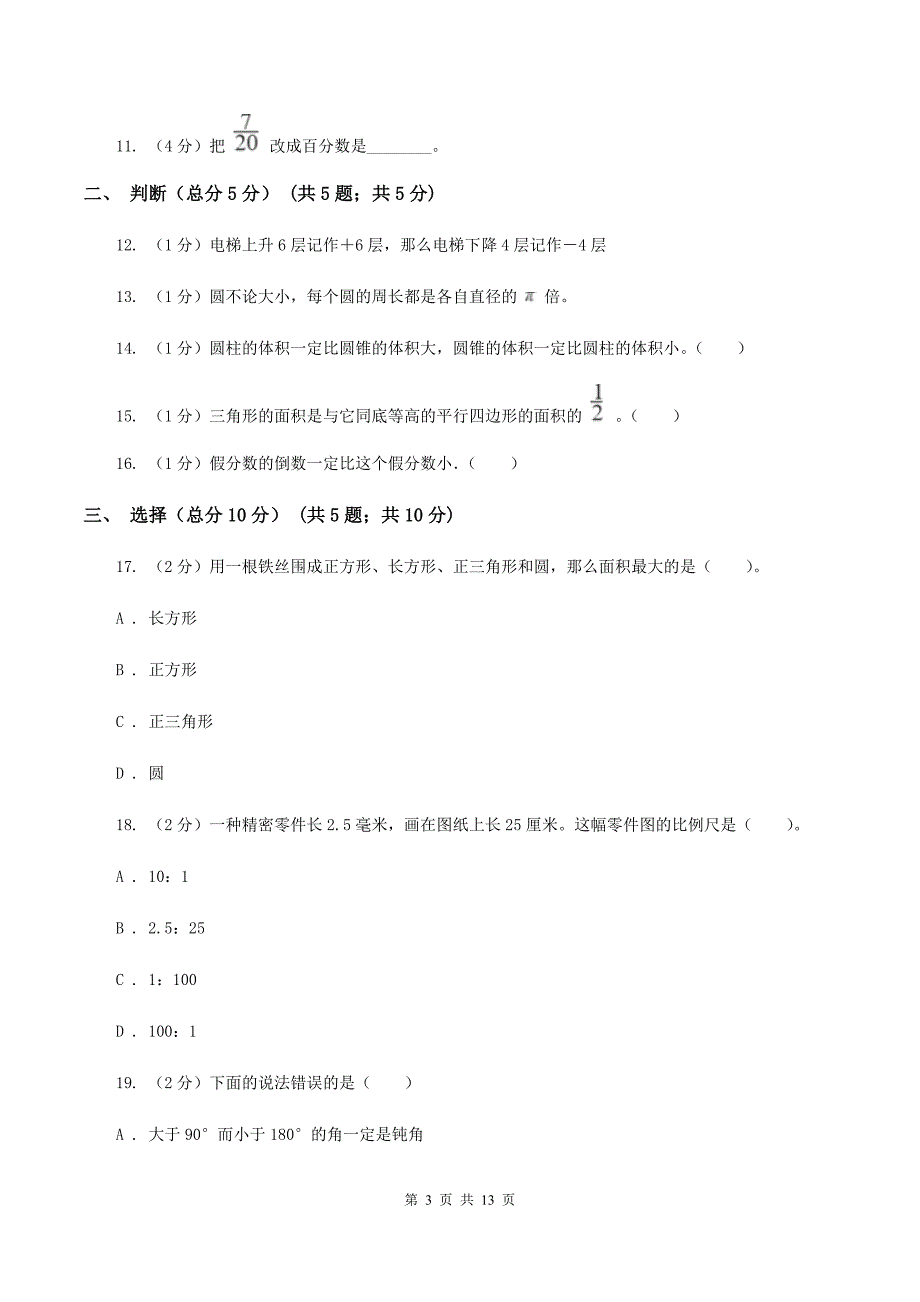 11. （4分）把 $\frac{7}{20}$ 改成百分数是________。

二、 判断（总分5分） （共5题；共5分）

12. （1分）电梯上升6层记作＋6层，那么电梯下降4层记作－4层

13. （1分）圆不论大小，每个圆的周长都是各自直径的 $\pi$ 倍。

14. （1分）圆柱的体积一定比圆锥的体积大，圆锥的体积一定比圆柱的体积小。（　　）

15. （1分）三角形的面积是与它同底等高的平行四边形的面积的 $\frac{1}{2}$ 。（　　）

16. （1分）假分数的倒数一定比这个假分数小．（　　）

三、 选择（总分10分） （共5题；共10分）

17. （2分）用一根铁丝围成正方形、长方形、正三角形和圆，那么面积最大的是（　　）。

A． 长方形

B． 正方形

C． 正三角形

D． 圆

18. （2分）一种精密零件长2.5毫米，画在图纸上长25厘米。这幅零件图的比例尺是（　　）。

A． 10：1

B． 2.5：25

C． 1：100

D． 100：1

19. （2分）下面的说法错误的是（　　）

A． 大于90°而小于180°的角一定是钝角

第 3 页 共 13 页